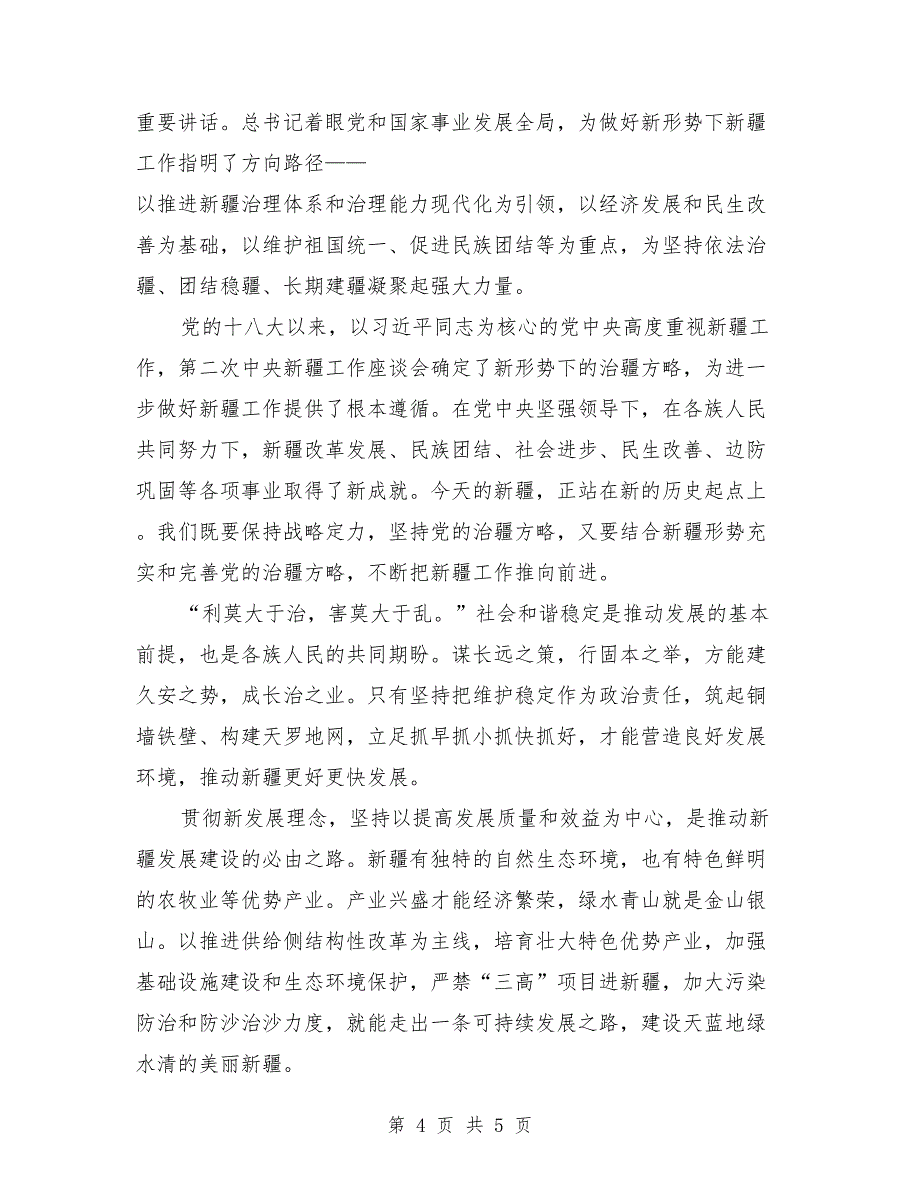 重要讲话。总书记着眼党和国家事业发展全局，为做好新形势下新疆工作指明了方向路径——

以推进新疆治理体系和治理能力现代化为引领，以经济发展和民生改善为基础，以维护祖国统一、促进民族团结等为重点，为坚持依法治疆、团结稳疆、长期建疆凝聚起强大力量。

党的十八大以来，以习近平同志为核心的党中央高度重视新疆工作，第二次中央新疆工作座谈会确定了新形势下的治疆方略，为进一步做好新疆工作提供了根本遵循。在党中央坚强领导下，在各族人民共同努力下，新疆改革发展、民族团结、社会进步、民生改善、边防巩固等各项事业取得了新成就。今天的新疆，正站在新的历史起点上。我们既要保持战略定力，坚持党的治疆方略，又要结合新疆形势充实和完善党的治疆方略，不断把新疆工作推向前进。

“利莫大于治，害莫大于乱。”社会和谐稳定是推动发展的基本前提，也是各族人民的共同期盼。谋长远之策，行固本之举，方能建久安之势，成长治之业。只有坚持把维护稳定作为政治责任，筑起铜墙铁壁、构建天罗地网，立足抓早抓小抓快抓好，才能营造良好发展环境，推动新疆更好更快发展。

贯彻新发展理念，坚持以提高发展质量和效益为中心，是推动新疆发展建设的必由之路。新疆有独特的自然生态环境，也有特色鲜明的农牧业等优势产业。产业兴盛才能经济繁荣，绿水青山就是金山银山。以推进供给侧结构性改革为主线，培育壮大特色优势产业，加强基础设施建设和生态环境保护，严禁“三高”项目进新疆，加大污染防治和防沙治沙力度，就能走出一条可持续发展之路，建设天蓝地绿水清的美丽新疆。

第 4 页 共 5 页